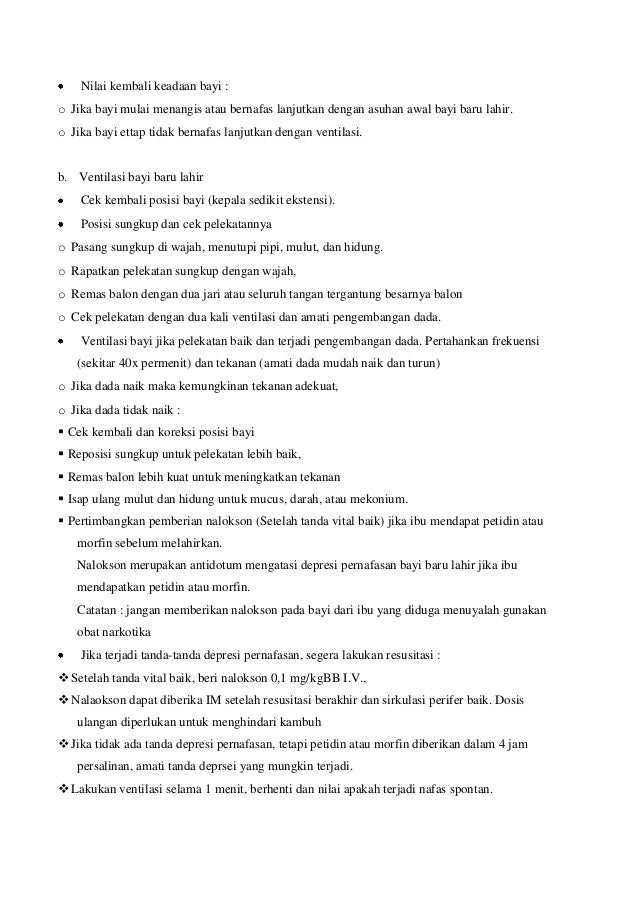 • Nilai kembali keadaan bayi :
o Jika bayi mulai menangis atau bernafas lanjutkan dengan asuhan awal bayi baru lahir.
o Jika bayi ettap tidak bernafas lanjutkan dengan ventilasi.

b. Ventilasi bayi baru lahir
• Cek kembali posisi bayi (kepala sedikit ekstensi).
• Posisi sungkup dan cek pelekatannya
o Pasang sungkup di wajah, menutupi pipi, mulut, dan hidung.
o Rapatkan pelekatan sungkup dengan wajah,
o Remas balon dengan dua jari atau seluruh tangan tergantung besarnya balon
o Cek pelekatan dengan dua kali ventilasi dan amati pengembangan dada.
• Ventilasi bayi jika pelekatan baik dan terjadi pengembangan dada. Pertahankan frekuensi (sekitar 40x permenit) dan tekanan (amati dada mudah naik dan turun)
o Jika dada naik maka kemungkinan tekanan adekuat,
o Jika dada tidak naik :
▪ Cek kembali dan koreksi posisi bayi
▪ Reposisi sungkup untuk pelekatan lebih baik,
▪ Remas balon lebih kuat untuk meningkatkan tekanan
▪ Isap ulang mulut dan hidung untuk mucus, darah, atau mekonium.
▪ Pertimbangkan pemberian nalokson (Setelah tanda vital baik) jika ibu mendapat petidin atau morfin sebelum melahirkan.
Nalokson merupakan antidotum mengatasi depresi pernafasan bayi baru lahir jika ibu mendapatkan petidin atau morfin.
Catatan : jangan memberikan nalokson pada bayi dari ibu yang diduga menuyalah gunakan obat narkotika
• Jika terjadi tanda-tanda depresi pernafasan, segera lakukan resusitasi :
❖ Setelah tanda vital baik, beri nalokson 0,1 mg/kgBB I.V.,
❖ Nalaokson dapat diberika IM setelah resusitasi berakhir dan sirkulasi perifer baik. Dosis ulangan diperlukan untuk menghindari kambuh
❖ Jika tidak ada tanda depresi pernafasan, tetapi petidin atau morfin diberikan dalam 4 jam persalinan, amati tanda deprsei yang mungkin terjadi.
❖ Lakukan ventilasi selama 1 menit, berhenti dan nilai apakah terjadi nafas spontan.